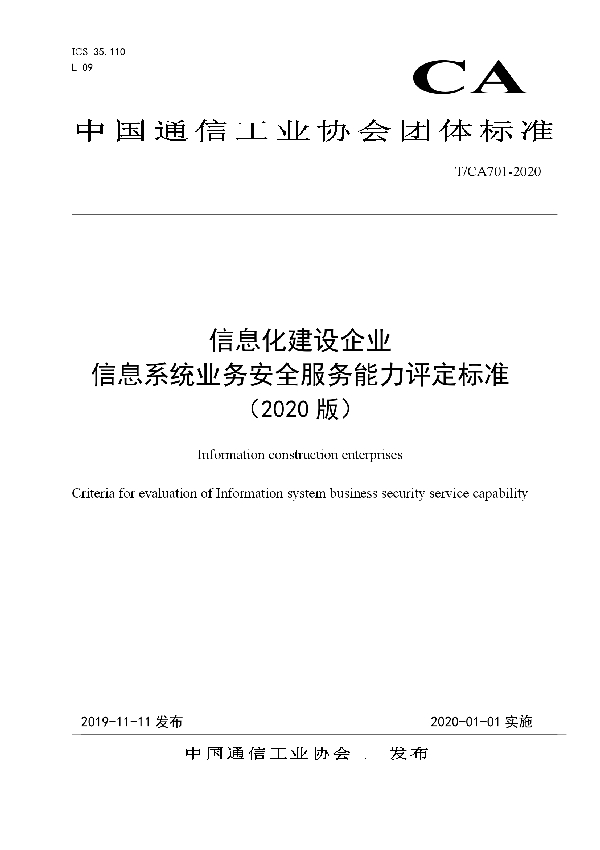 ICS 35.110
L 09

CA

中国通信工业协会团体标准

T/CA701-2020

信息化建设企业
信息系统业务安全服务能力评定标准
（2020 版）

Information construction enterprises

Criteria for evaluation of Information system business security service capability

2019-11-11 发布

2020-01-01 实施

中国通信工业协会 . 发布